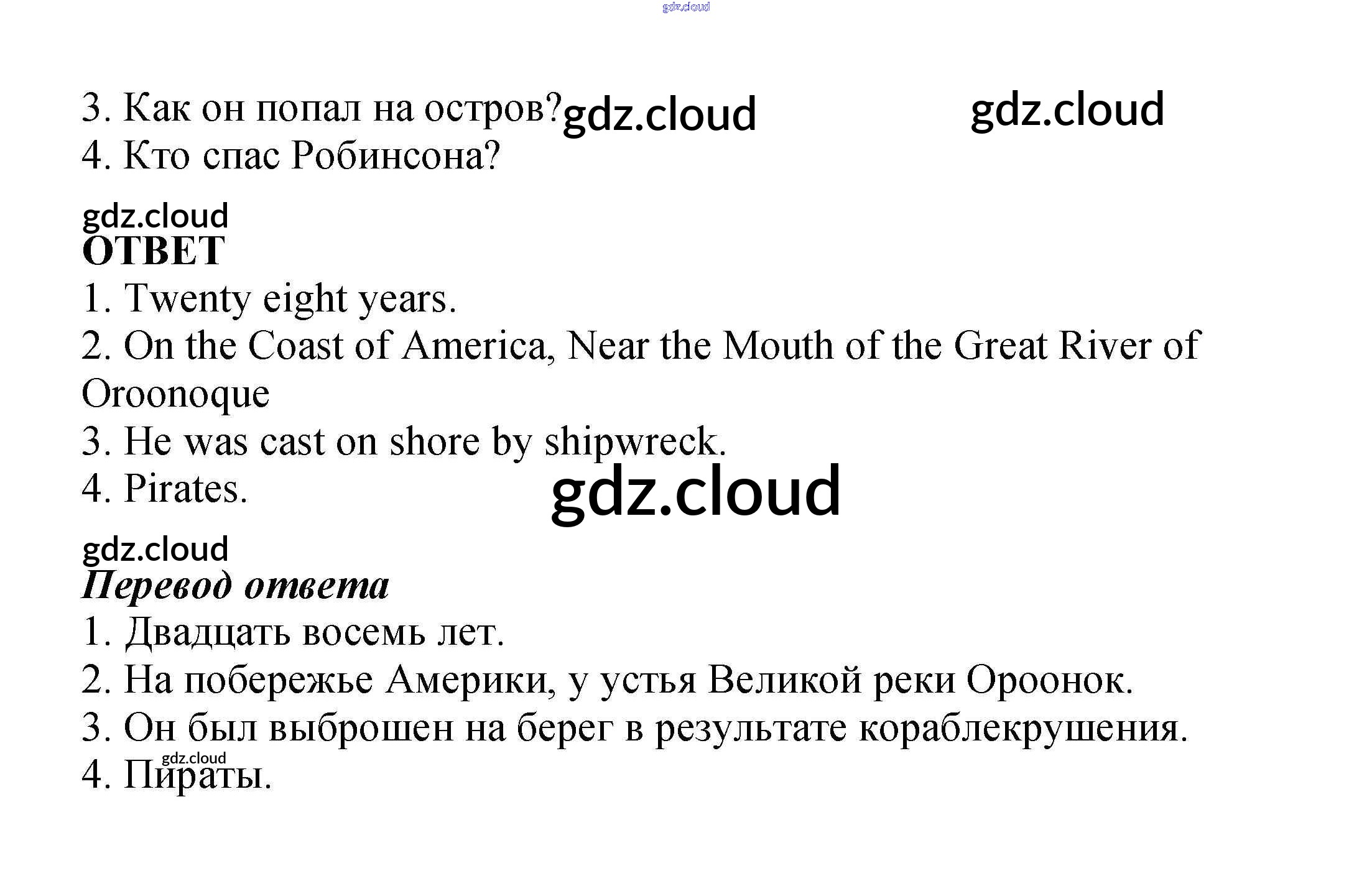 3. Как он попал на остров?
4. Кто спас Робинсона?

ОТВЕТ
1. Twenty eight years.
2. On the Coast of America, Near the Mouth of the Great River of Oroonoque
3. He was cast on shore by shipwreck.
4. Pirates.

Перевод ответа
1. Двадцать восемь лет.
2. На побережье Америки, у устья Великой реки Ороонок.
3. Он был выброшен на берег в результате кораблекрушения.
4. Пираты.

gdz.cloud